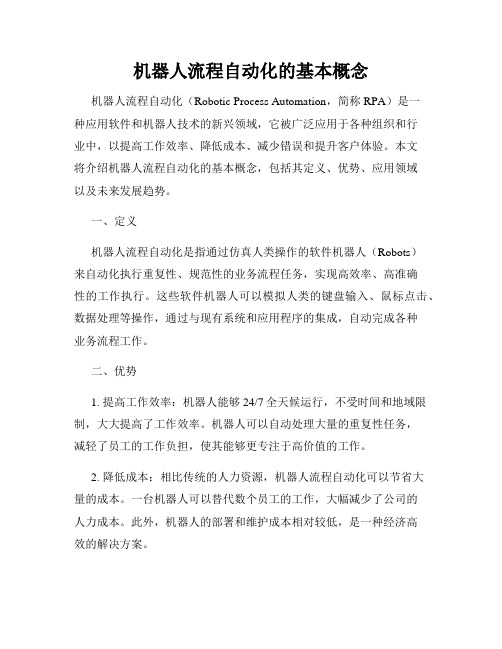 机器人流程自动化的基本概念

机器人流程自动化（Robotic Process Automation，简称 RPA）是一种应用软件和机器人技术的新兴领域，它被广泛应用于各种组织和行业中，以提高工作效率、降低成本、减少错误和提升客户体验。本文将介绍机器人流程自动化的基本概念，包括其定义、优势、应用领域以及未来发展趋势。

一、定义

机器人流程自动化是指通过仿真人类操作的软件机器人（Robots）来自动化执行重复性、规范性的业务流程任务，实现高效率、高准确性的工作执行。这些软件机器人可以模拟人类的键盘输入、鼠标点击、数据处理等操作，通过与现有系统和应用程序的集成，自动完成各种业务流程工作。

二、优势

1. 提高工作效率：机器人能够 24/7 全天候运行，不受时间和地域限制，大大提高了工作效率。机器人可以自动处理大量的重复性任务，减轻了员工的工作负担，使其能够更专注于高价值的工作。

2. 降低成本：相比传统的人力资源，机器人流程自动化可以节省大量的成本。一台机器人可以替代数个员工的工作，大幅减少了公司的人力成本。此外，机器人的部署和维护成本相对较低，是一种经济高效的解决方案。